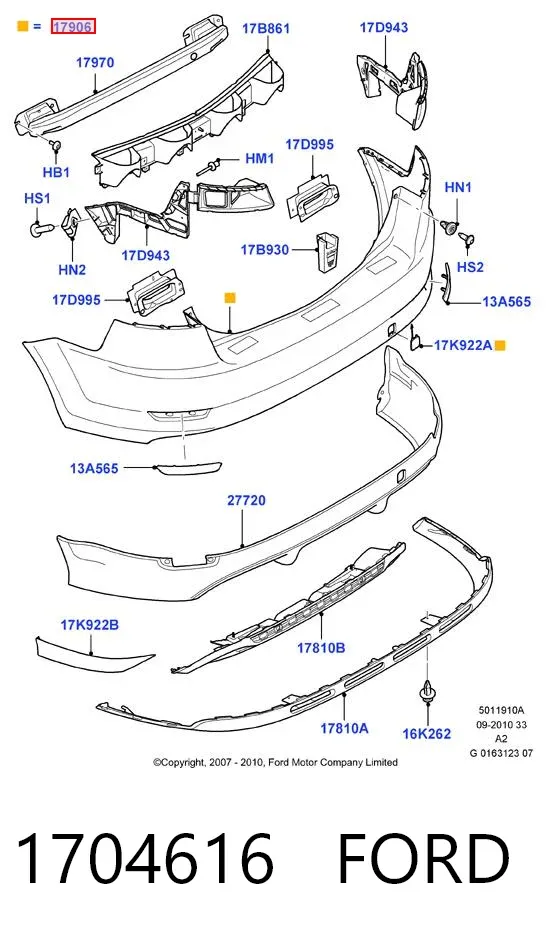 = 17906

17970

17B861

17D943

HB1

HM1

17D995

HS1

HN1

HN2

17D943

17B930

HS2

17D995

13A565

17K922A

13A565

27720

17K922B

17810B

17810A

16K262

5011910A
09-2010 33
A2
G 0163123 07

©Copyright, 2007 - 2010, Ford Motor Company Limited

1704616 FORD